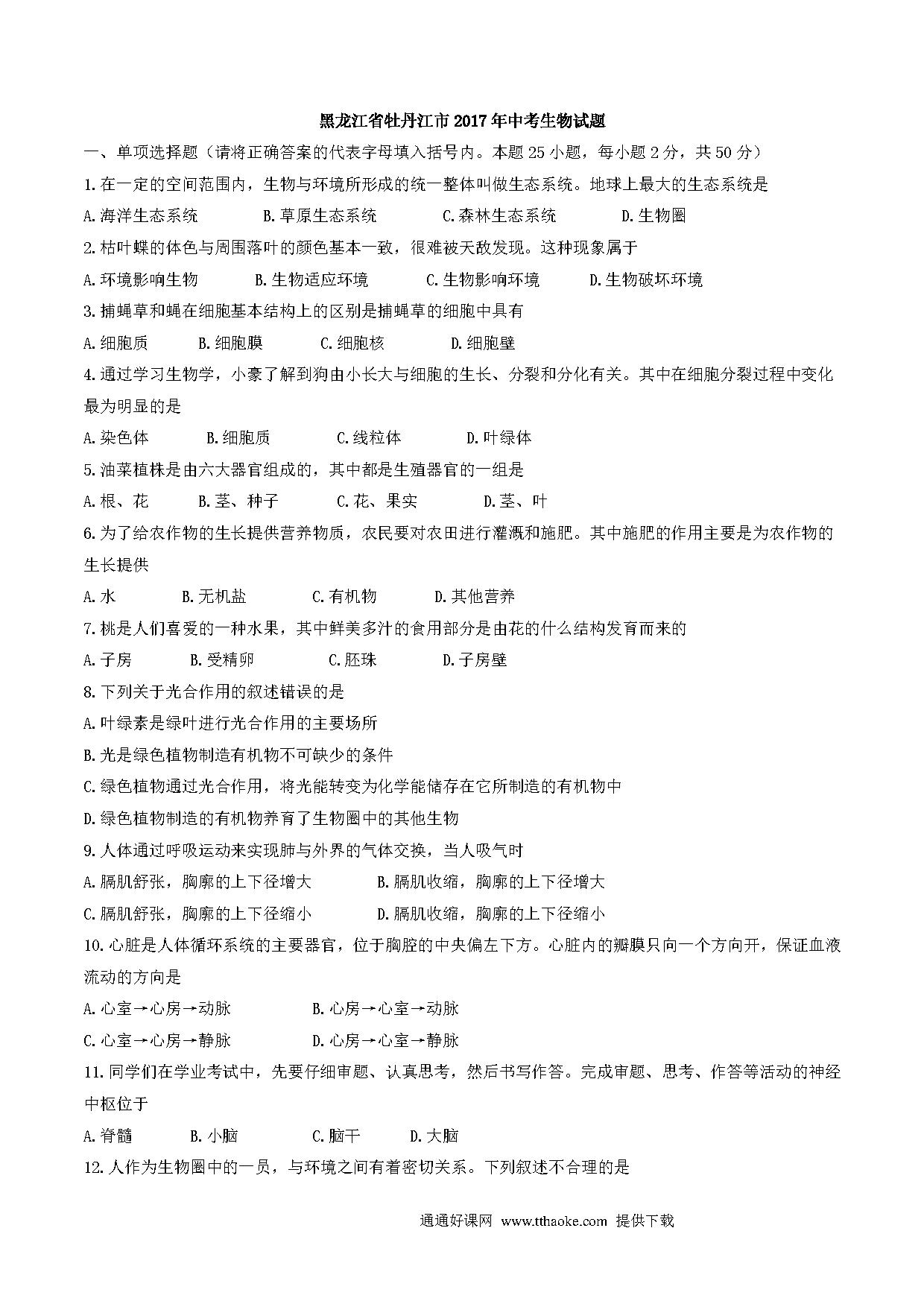 黑龙江省牡丹江市2017年中考生物试题

一、单项选择题（请将正确答案的代表字母填入括号内。本题25小题，每小题2分，共50分）

1.在一定的空间范围内，生物与环境所形成的统一整体叫做生态系统。地球上最大的生态系统是

A.海洋生态系统　B.草原生态系统　C.森林生态系统　D.生物圈

2.枯叶蝶的体色与周围落叶的颜色基本一致，很难被天敌发现。这种现象属于

A.环境影响生物　B.生物适应环境　C.生物影响环境　D.生物破坏环境

3.捕蝇草和蝇在细胞基本结构上的区别是捕蝇草的细胞中具有

A.细胞质　B.细胞膜　C.细胞核　D.细胞壁

4.通过学习生物学，小豪了解到狗由小长大与细胞的生长、分裂和分化有关。其中在细胞分裂过程中变化最为明显的是

A.染色体　B.细胞质　C.线粒体　D.叶绿体

5.油菜植株是由六大器官组成的，其中都是生殖器官的一组是

A.根、花　B.茎、种子　C.花、果实　D.茎、叶

6.为了给农作物的生长提供营养物质，农民要对农田进行灌溉和施肥。其中施肥的作用主要是为农作物的生长提供

A.水　B.无机盐　C.有机物　D.其他营养

7.桃是人们喜爱的一种水果，其中鲜美多汁的食用部分是由花的什么结构发育而来的

A.子房　B.受精卵　C.胚珠　D.子房壁

8.下列关于光合作用的叙述错误的是

A.叶绿素是绿叶进行光合作用的主要场所

B.光是绿色植物制造有机物不可缺少的条件

C.绿色植物通过光合作用，将光能转变为化学能储存在它所制造的有机物中

D.绿色植物制造的有机物养育了生物圈中的其他生物

9.人体通过呼吸运动来实现肺与外界的气体交换，当人吸气时

A.膈肌舒张，胸廓的上下径增大　B.膈肌收缩，胸廓的上下径增大

C.膈肌舒张，胸廓的上下径缩小　D.膈肌收缩，胸廓的上下径缩小

10.心脏是人体循环系统的主要器官，位于胸腔的中央偏左下方。心脏内的瓣膜只向一个方向开，保证血液流动的方向是

A.心室→心房→动脉　B.心房→心室→动脉

C.心室→心房→静脉　D.心房→心室→静脉

11.同学们在学业考试中，先要仔细审题、认真思考，然后书写作答。完成审题、思考、作答等活动的神经中枢位于

A.脊髓　B.小脑　C.脑干　D.大脑

12.人作为生物圈中的一员，与环境之间有着密切关系。下列叙述不合理的是

通通好课网 www.tthaoke.com 提供下载